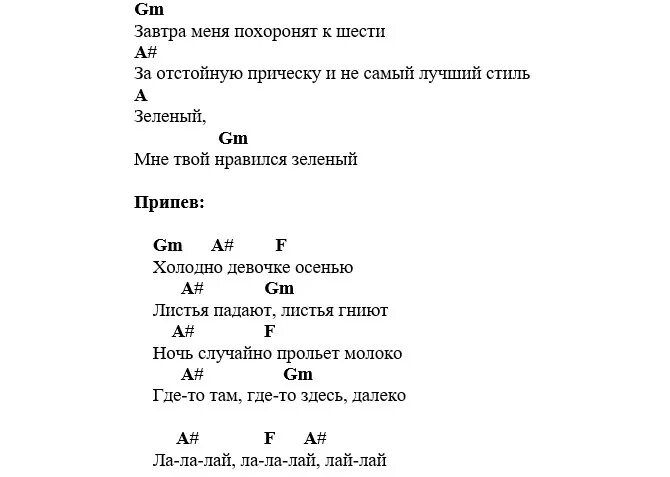 Gm
Завтра меня похоронят к шести
A#
За отстойную прическу и не самый лучший стиль
A
Зеленый,
Gm
Мне твой нравился зеленый

Припев:

Gm A# F
Холодно девочке осенью
A# Gm
Листья падают, листья гниют
A# F
Ночь случайно прольет молоко
A# Gm
Где-то там, где-то здесь, далеко

A# F A#
Ла-ла-лай, ла-ла-лай, лай-лай